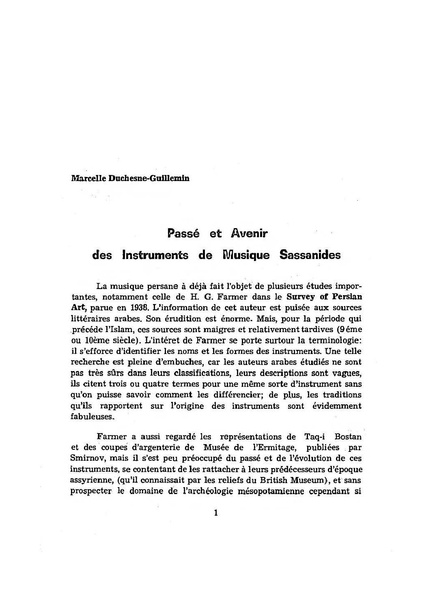 Marcelle Duchesne-Guillemin

Passé et Avenir
des Instruments de Musique Sassanides

La musique persane à déjà fait l'objet de plusieurs études importantes, notamment celle de H. G. Farmer dans le Survey of Persian Art, parue en 1938. L'information de cet auteur est puisée aux sources littéraires arabes. Son érudition est énorme. Mais, pour la période qui précède l'Islam, ces sources sont maigres et relativement tardives (9éme ou 10ème siècle). L'intéret de Farmer se porte surtour la terminologie: il s'efforce d'identifier les noms et les formes des instruments. Une telle recherche est pleine d'embuches, car les auteurs arabes étudiés ne sont pas très sûrs dans leurs classifications, leurs descriptions sont vagues, ils citent trois ou quatre termes pour une même sorte d'instrument sans qu'on puisse savoir comment les différencier; de plus, les traditions qu'ils rapportent sur l'origine des instruments sont évidemment fabuleuses.

Farmer a aussi regardé les représentations de Taq-i Bostan et des coupes d'argenterie de Musée de l'Ermitage, publiées par Smirnov, mais il s'est peu préoccupé du passé et de l'évolution de ces instruments, se contentant de les rattacher à leurs prédécesseurs d'époque assyrienne, (qu'il connaissait par les reliefs du British Museum), et sans prospecter le domaine de l'archéologie mésopotamienne cependant si

1